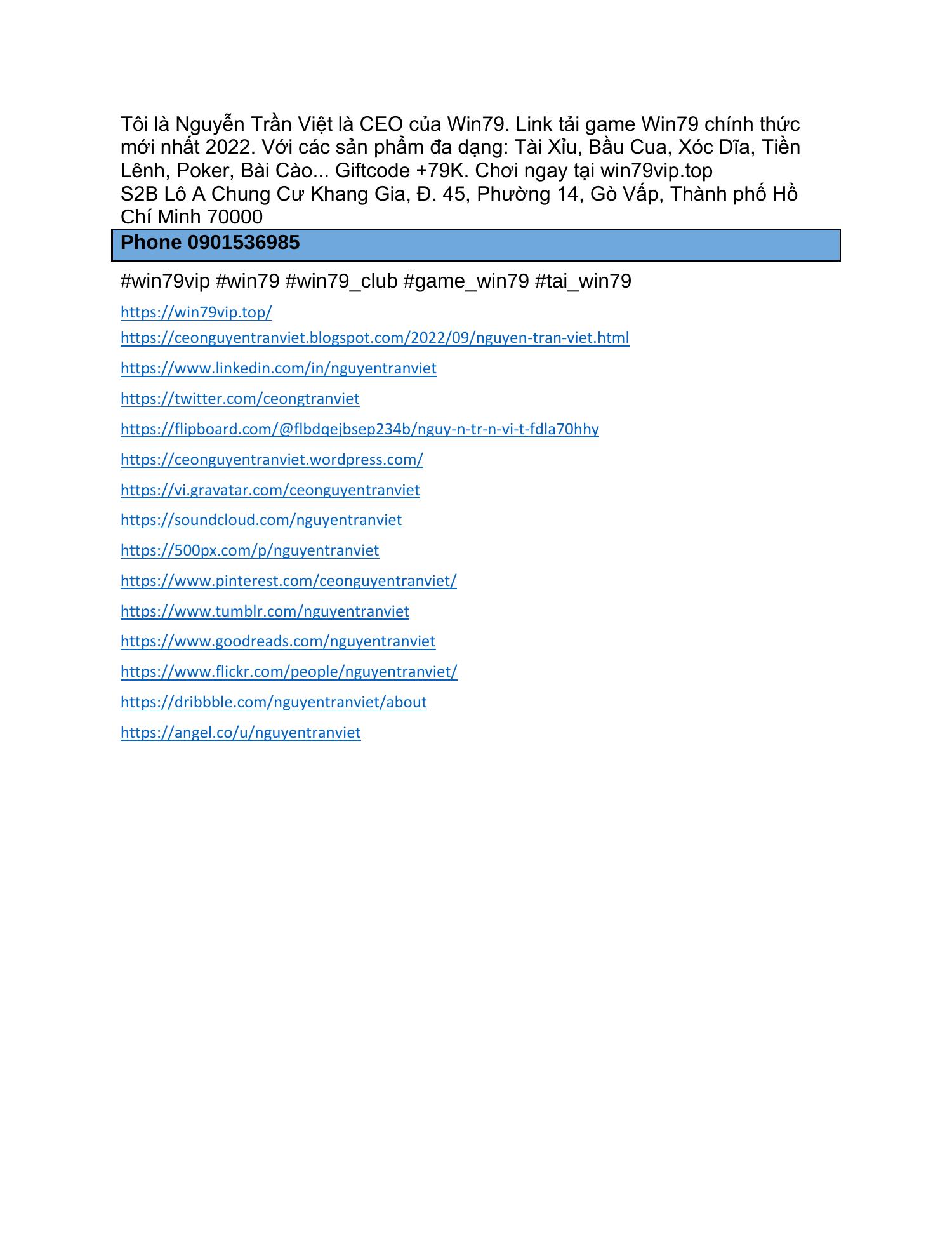 Tôi là Nguyễn Trần Việt là CEO của Win79. Link tải game Win79 chính thức mới nhất 2022. Với các sản phẩm đa dạng: Tài Xỉu, Bầu Cua, Xóc Dĩa, Tiền Lênh, Poker, Bài Cào... Giftcode +79K. Chơi ngay tại win79vip.top
S2B Lô A Chung Cư Khang Gia, Đ. 45, Phường 14, Gò Vấp, Thành phố Hồ Chí Minh 70000

Phone 0901536985

#win79vip #win79 #win79_club #game_win79 #tai_win79

https://win79vip.top/
https://ceonguyentranviet.blogspot.com/2022/09/nguyen-tran-viet.html
https://www.linkedin.com/in/nguyentranviet
https://twitter.com/ceongtranviet
https://flipboard.com/@flbdqejbsep234b/nguy-n-tr-n-vi-t-fdla70hhy
https://ceonguyentranviet.wordpress.com/
https://vi.gravatar.com/ceonguyentranviet
https://soundcloud.com/nguyentranviet
https://500px.com/p/nguyentranviet
https://www.pinterest.com/ceonguyentranviet/
https://www.tumblr.com/nguyentranviet
https://www.goodreads.com/nguyentranviet
https://www.flickr.com/people/nguyentranviet/
https://dribbble.com/nguyentranviet/about
https://angel.co/u/nguyentranviet